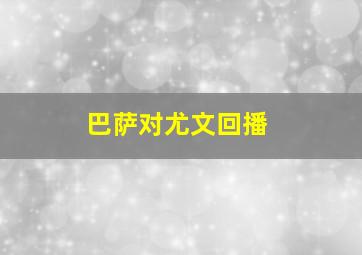 巴萨对尤文回播